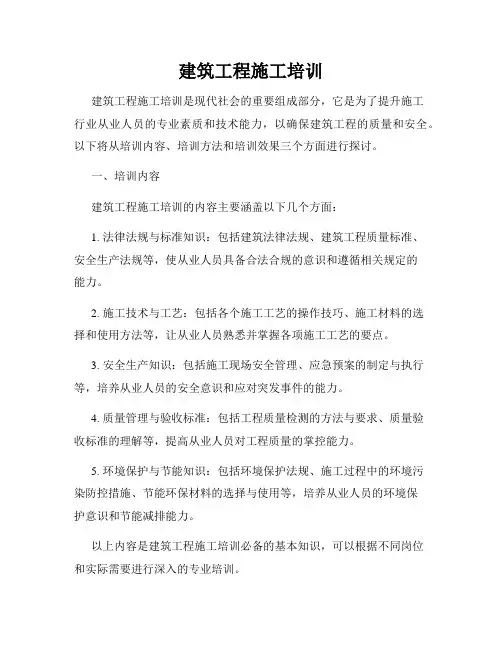 建筑工程施工培训

建筑工程施工培训是现代社会的重要组成部分，它是为了提升施工行业从业人员的专业素质和技术能力，以确保建筑工程的质量和安全。以下将从培训内容、培训方法和培训效果三个方面进行探讨。

一、培训内容

建筑工程施工培训的内容主要涵盖以下几个方面：

1. 法律法规与标准知识：包括建筑法律法规、建筑工程质量标准、安全生产法规等，使从业人员具备合法合规的意识和遵循相关规定的能力。

2. 施工技术与工艺：包括各个施工工艺的操作技巧、施工材料的选择和使用方法等，让从业人员熟悉并掌握各项施工工艺的要点。

3. 安全生产知识：包括施工现场安全管理、应急预案的制定与执行等，培养从业人员的安全意识和应对突发事件的能力。

4. 质量管理与验收标准：包括工程质量检测的方法与要求、质量验收标准的理解等，提高从业人员对工程质量的掌控能力。

5. 环境保护与节能知识：包括环境保护法规、施工过程中的环境污染防控措施、节能环保材料的选择与使用等，培养从业人员的环境保护意识和节能减排能力。

以上内容是建筑工程施工培训必备的基本知识，可以根据不同岗位和实际需要进行深入的专业培训。